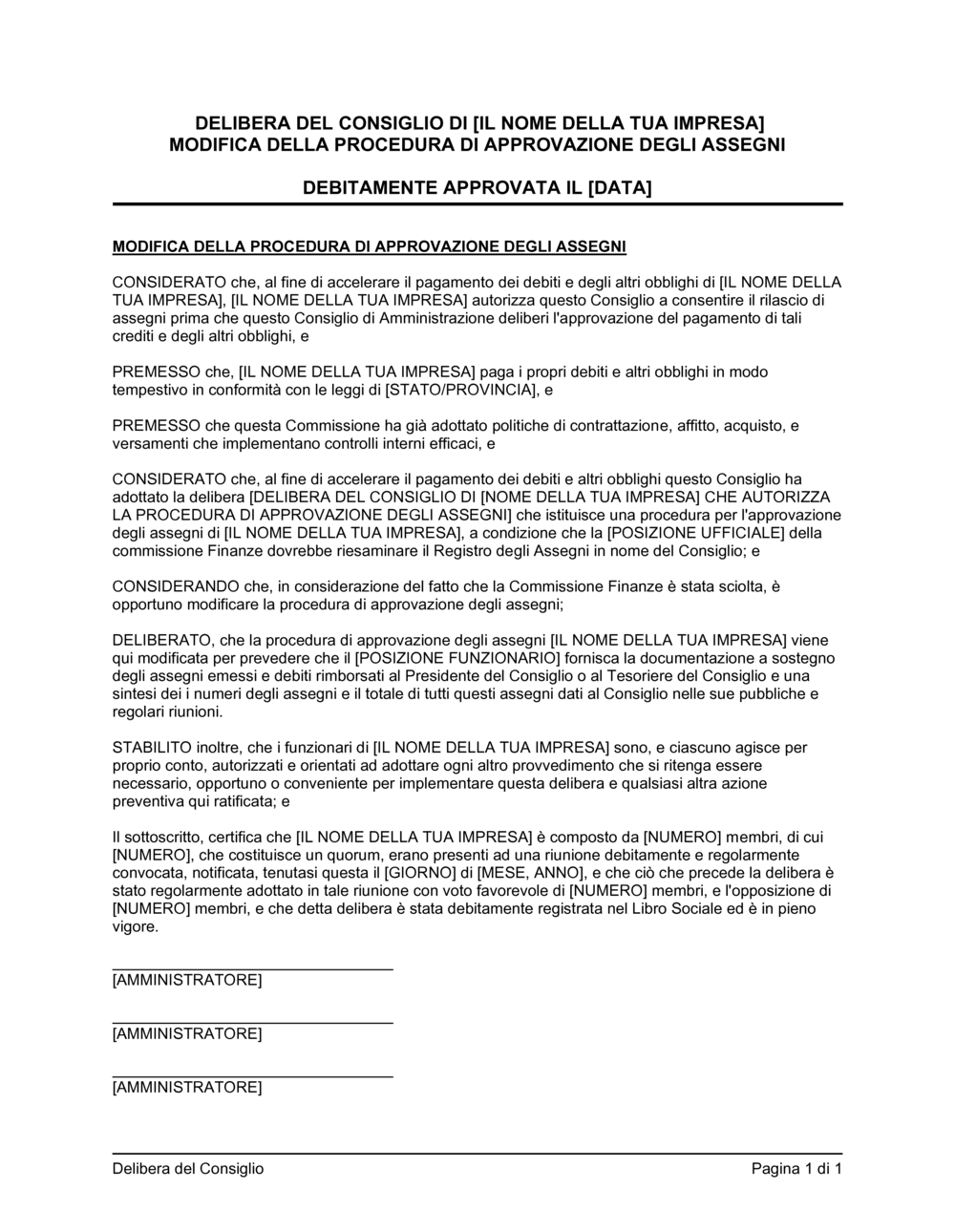 DELIBERA DEL CONSIGLIO DI [IL NOME DELLA TUA IMPRESA]
MODIFICA DELLA PROCEDURA DI APPROVAZIONE DEGLI ASSEGNI

DEBITAMENTE APPROVATA IL [DATA]

MODIFICA DELLA PROCEDURA DI APPROVAZIONE DEGLI ASSEGNI

CONSIDERATO che, al fine di accelerare il pagamento dei debiti e degli altri obblighi di [IL NOME DELLA TUA IMPRESA], [IL NOME DELLA TUA IMPRESA] autorizza questo Consiglio a consentire il rilascio di assegni prima che questo Consiglio di Amministrazione deliberi l'approvazione del pagamento di tali crediti e degli altri obblighi, e

PREMESSO che, [IL NOME DELLA TUA IMPRESA] paga i propri debiti e altri obblighi in modo tempestivo in conformità con le leggi di [STATO/PROVINCIA], e

PREMESSO che questa Commissione ha già adottato politiche di contrattazione, affitto, acquisto, e versamenti che implementano controlli interni efficaci, e

CONSIDERATO che, al fine di accelerare il pagamento dei debiti e altri obblighi questo Consiglio ha adottato la delibera [DELIBERA DEL CONSIGLIO DI [NOME DELLA TUA IMPRESA] CHE AUTORIZZA LA PROCEDURA DI APPROVAZIONE DEGLI ASSEGNI] che istituisce una procedura per l'approvazione degli assegni di [IL NOME DELLA TUA IMPRESA], a condizione che la [POSIZIONE UFFICIALE] della commissione Finanze dovrebbe riesaminare il Registro degli Assegni in nome del Consiglio; e

CONSIDERANDO che, in considerazione del fatto che la Commissione Finanze è stata sciolta, è opportuno modificare la procedura di approvazione degli assegni;

DELIBERATO, che la procedura di approvazione degli assegni [IL NOME DELLA TUA IMPRESA] viene qui modificata per prevedere che il [POSIZIONE FUNZIONARIO] fornisca la documentazione a sostegno degli assegni emessi e debiti rimborsati al Presidente del Consiglio o al Tesoriere del Consiglio e una sintesi dei i numeri degli assegni e il totale di tutti questi assegni dati al Consiglio nelle sue pubbliche e regolari riunioni.

STABILITO inoltre, che i funzionari di [IL NOME DELLA TUA IMPRESA] sono, e ciascuno agisce per proprio conto, autorizzati e orientati ad adottare ogni altro provvedimento che si ritenga essere necessario, opportuno o conveniente per implementare questa delibera e qualsiasi altra azione preventiva qui ratificata; e

Il sottoscritto, certifica che [IL NOME DELLA TUA IMPRESA] è composto da [NUMERO] membri, di cui [NUMERO], che costituisce un quorum, erano presenti ad una riunione debitamente e regolarmente convocata, notificata, tenutasi questa il [GIORNO] di [MESE, ANNO], e che ciò che precede la delibera è stato regolarmente adottato in tale riunione con voto favorevole di [NUMERO] membri, e l'opposizione di [NUMERO] membri, e che detta delibera è stata debitamente registrata nel Libro Sociale ed è in pieno vigore.

[AMMINISTRATORE]

[AMMINISTRATORE]

[AMMINISTRATORE]

Delibera del Consiglio
Pagina 1 di 1